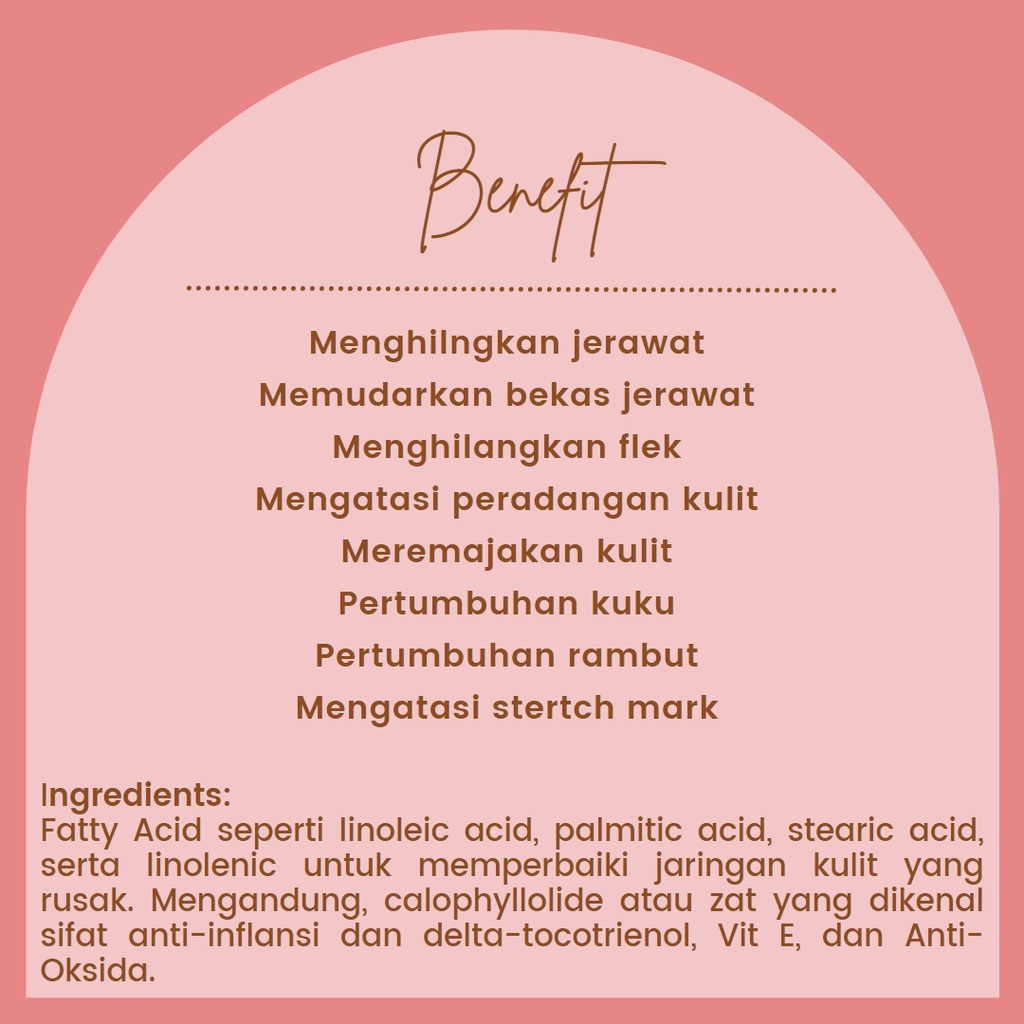 Benefit

Menghilngkan jerawat
Memudarkan bekas jerawat
Menghilangkan flek
Mengatasi peradangan kulit
Meremajakan kulit
Pertumbuhan kuku
Pertumbuhan rambut
Mengatasi stertch mark

Ingredients:
Fatty Acid seperti linoleic acid, palmitic acid, stearic acid, serta linolenic untuk memperbaiki jaringan kulit yang rusak. Mengandung, calophyllolide atau zat yang dikenal sifat anti-inflansi dan delta-tocotrienol, Vit E, dan Anti-Oksida.